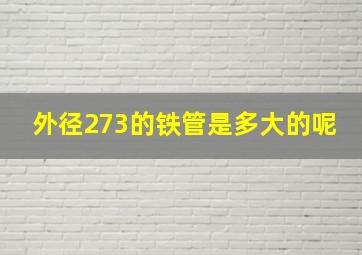 外径273的铁管是多大的呢